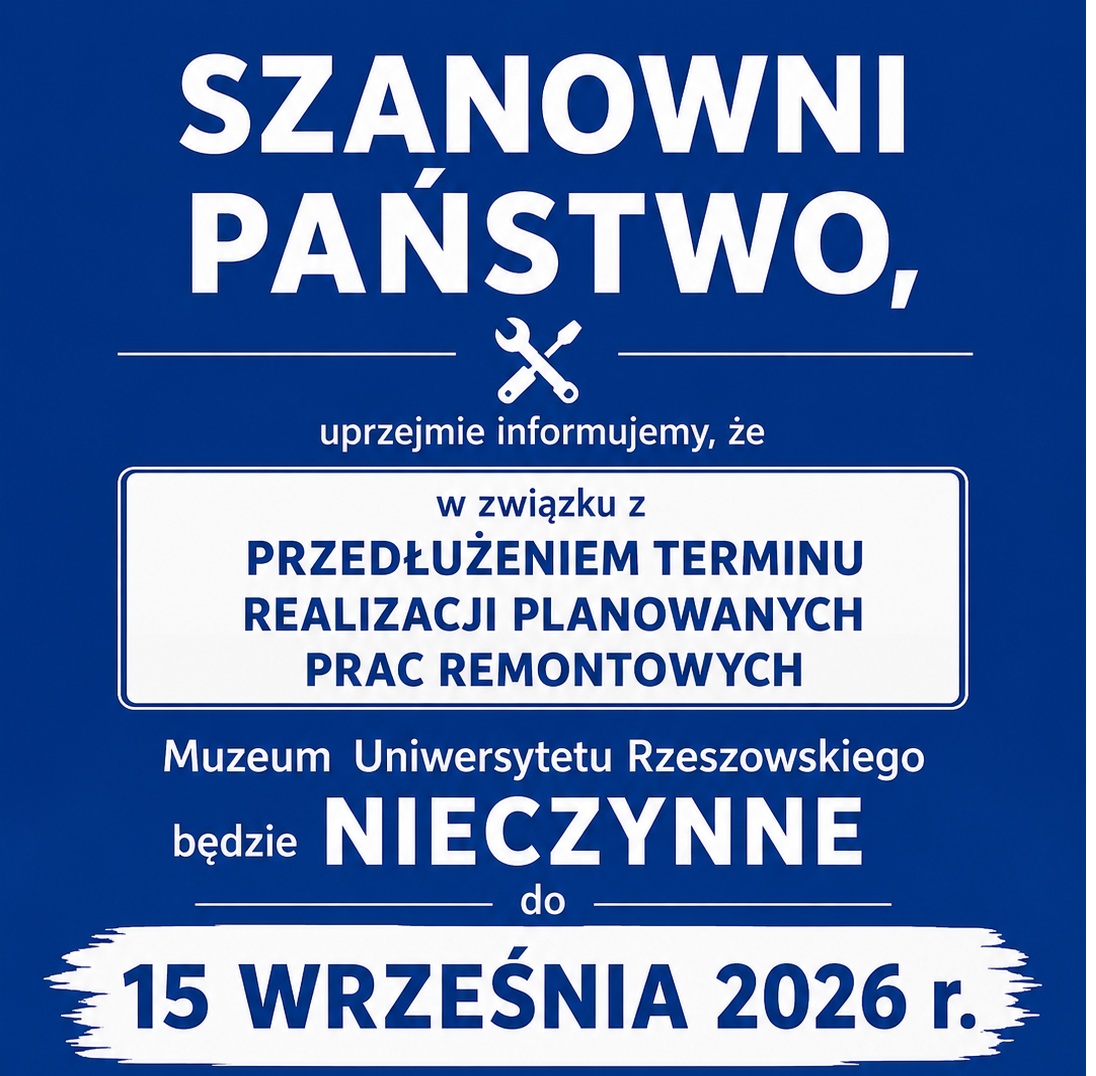 SZANOWNI PAŃSTWO,

uprzejmie informujemy, że

w związku z
PRZEDŁUŻENIEM TERMINU
REALIZACJI PLANOWANYCH
PRAC REMONTOWYCH

Muzeum Uniwersytetu Rzeszowskiego
będzie NIECZYNNE
do

15 WRZEŚNIA 2026 r.